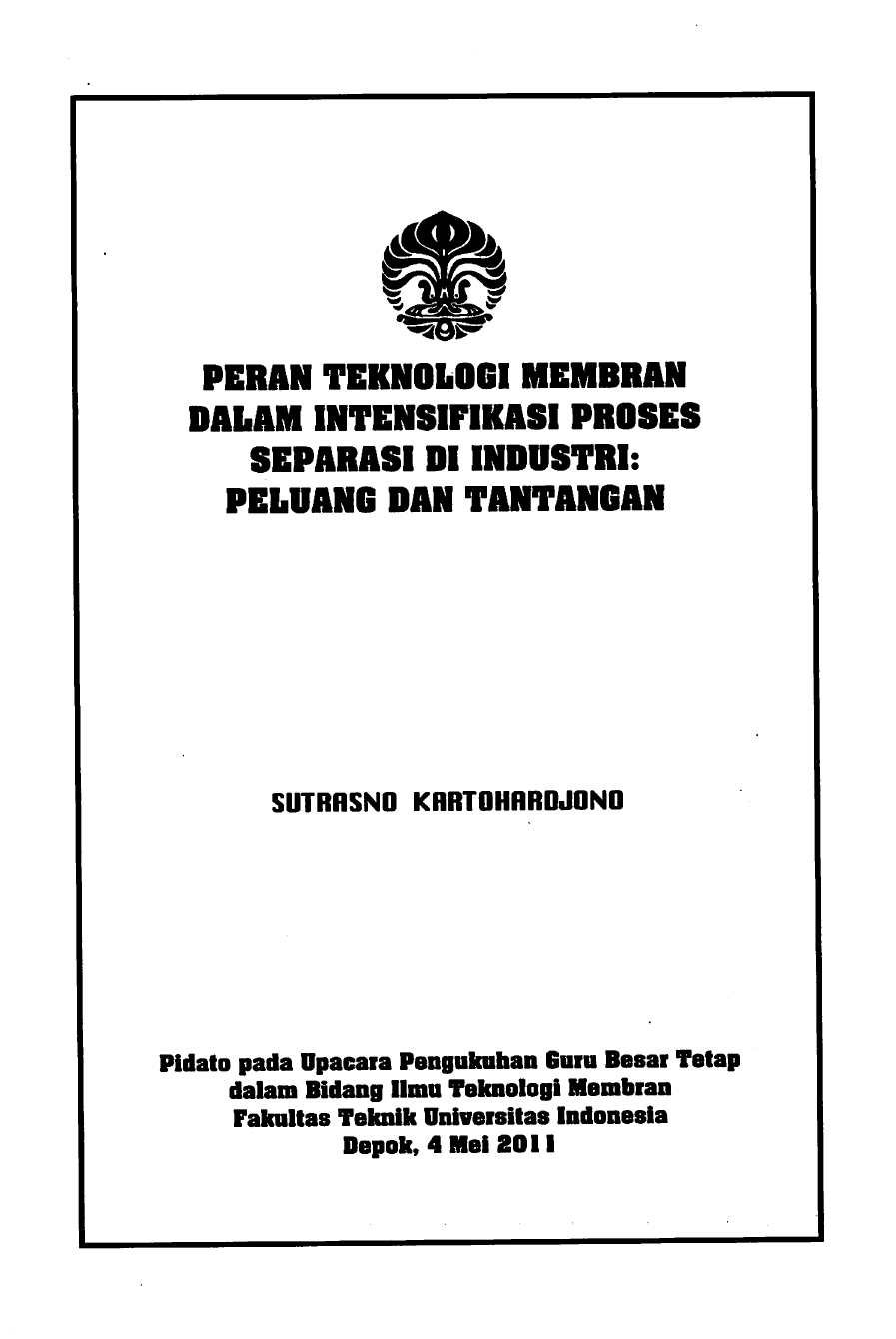 PERAN TEKNOLOGI MEMBRAN DALAM INTENSIFIKASI PROSES SEPARASI DI INDUSTRI: PELUANG DAN TANTANGAN

SUTRASNO KARTOHARDJONO

Pidato pada Upacara Pengukuhan Guru Besar Tetap dalam Bidang Ilmu Teknologi Membran Fakultas Teknik Universitas Indonesia Depok, 4 Mei 2011